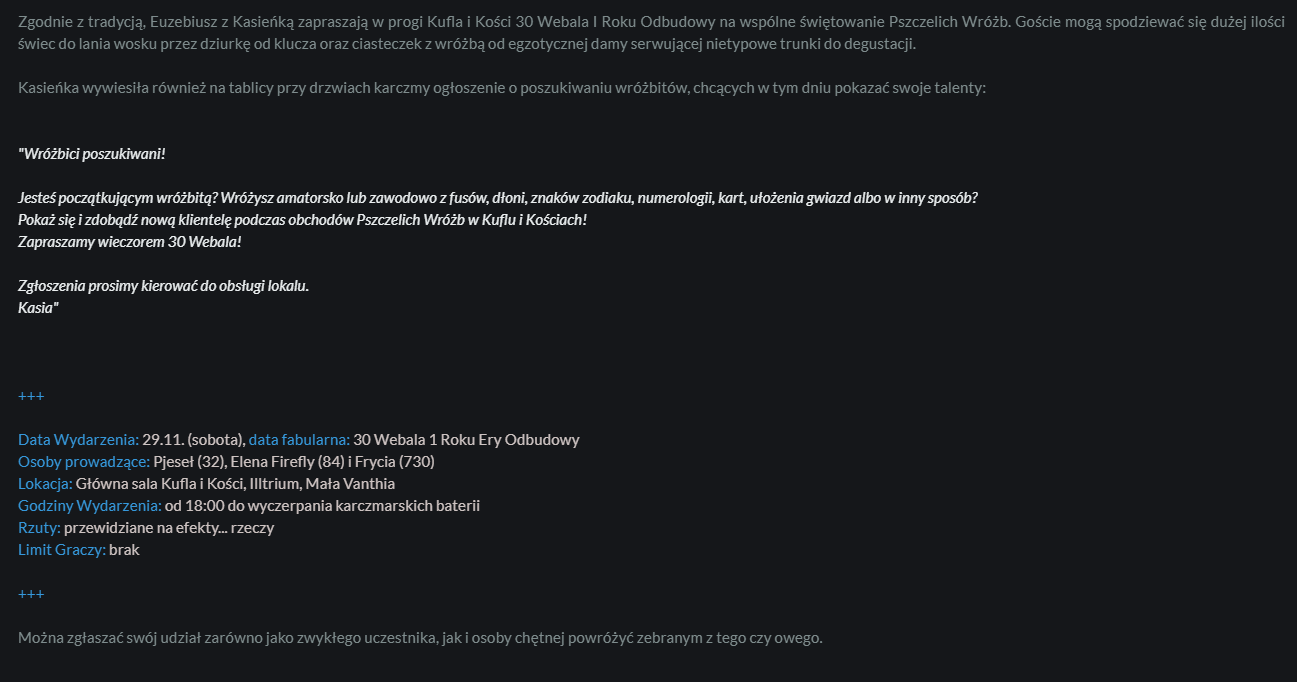 Zgodnie z tradycją, Euzebiusz z Kasieńką zapraszają w progi Kufla i Kości 30 Webala I Roku Odbudowy na wspólne świętowanie Pszczelich Wróżb. Goście mogą spodziewać się dużej ilości świec do lania wosku przez dziurkę od klucza oraz ciasteczek z wróżbą od egzotycznej damy serwującej nietypowe trunki do degustacji.

Kasieńka wywiesiła również na tablicy przy drzwiach karczmy ogłoszenie o poszukiwaniu wróżbitów, chcących w tym dniu pokazać swoje talenty:

"Wróżbici poszukiwani!

Jesteś początkującym wróżbitą? Wróżysz amatorsko lub zawodowo z fusów, dłoni, znaków zodiaku, numerologii, kart, ułożenia gwiazd albo w inny sposób?
Pokaż się i zdobądź nową klientelę podczas obchodów Pszczelich Wróżb w Kuflu i Kościach!
Zapraszamy wieczorem 30 Webala!

Zgłoszenia prosimy kierować do obsługi lokalu.
Kasia"

+++

Data Wydarzenia: 29.11. (sobota), data fabularna: 30 Webala 1 Roku Ery Odbudowy
Osoby prowadzące: Pjeseł (32), Elena Firefly (84) i Frycia (730)
Lokacja: Główna sala Kufla i Kości, Illtrium, Mała Vanthia
Godziny Wydarzenia: od 18:00 do wyczerpania karczmarskich baterii
Rzuty: przewidziane na efekty... rzeczy
Limit Graczy: brak

+++

Można zgłaszać swój udział zarówno jako zwykłego uczestnika, jak i osoby chętnej powróżyć zebranym z tego czy owego.